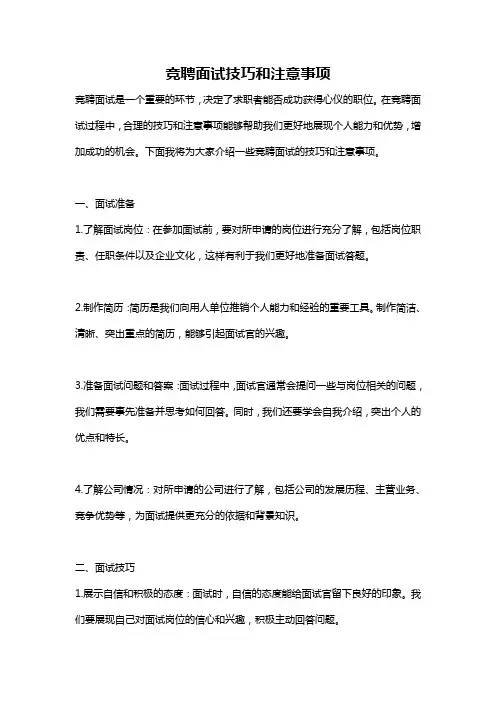 竞聘面试技巧和注意事项

竞聘面试是一个重要的环节，决定了求职者能否成功获得心仪的职位。在竞聘面试过程中，合理的技巧和注意事项能够帮助我们更好地展现个人能力和优势，增加成功的机会。下面我将为大家介绍一些竞聘面试的技巧和注意事项。

一、面试准备

1.了解面试岗位：在参加面试前，要对所申请的岗位进行充分了解，包括岗位职责、任职条件以及企业文化，这样有利于我们更好地准备面试答题。

2.制作简历：简历是我们向用人单位推销个人能力和经验的重要工具。制作简洁、清晰、突出重点的简历，能够引起面试官的兴趣。

3.准备面试问题和答案：面试过程中，面试官通常会提问一些与岗位相关的问题，我们需要事先准备并思考如何回答。同时，我们还要学会自我介绍，突出个人的优点和特长。

4.了解公司情况：对所申请的公司进行了解，包括公司的发展历程、主营业务、竞争优势等，为面试提供更充分的依据和背景知识。

二、面试技巧

1.展示自信和积极的态度：面试时，自信的态度能给面试官留下良好的印象。我们要展现自己对面试岗位的信心和兴趣，积极主动回答问题。